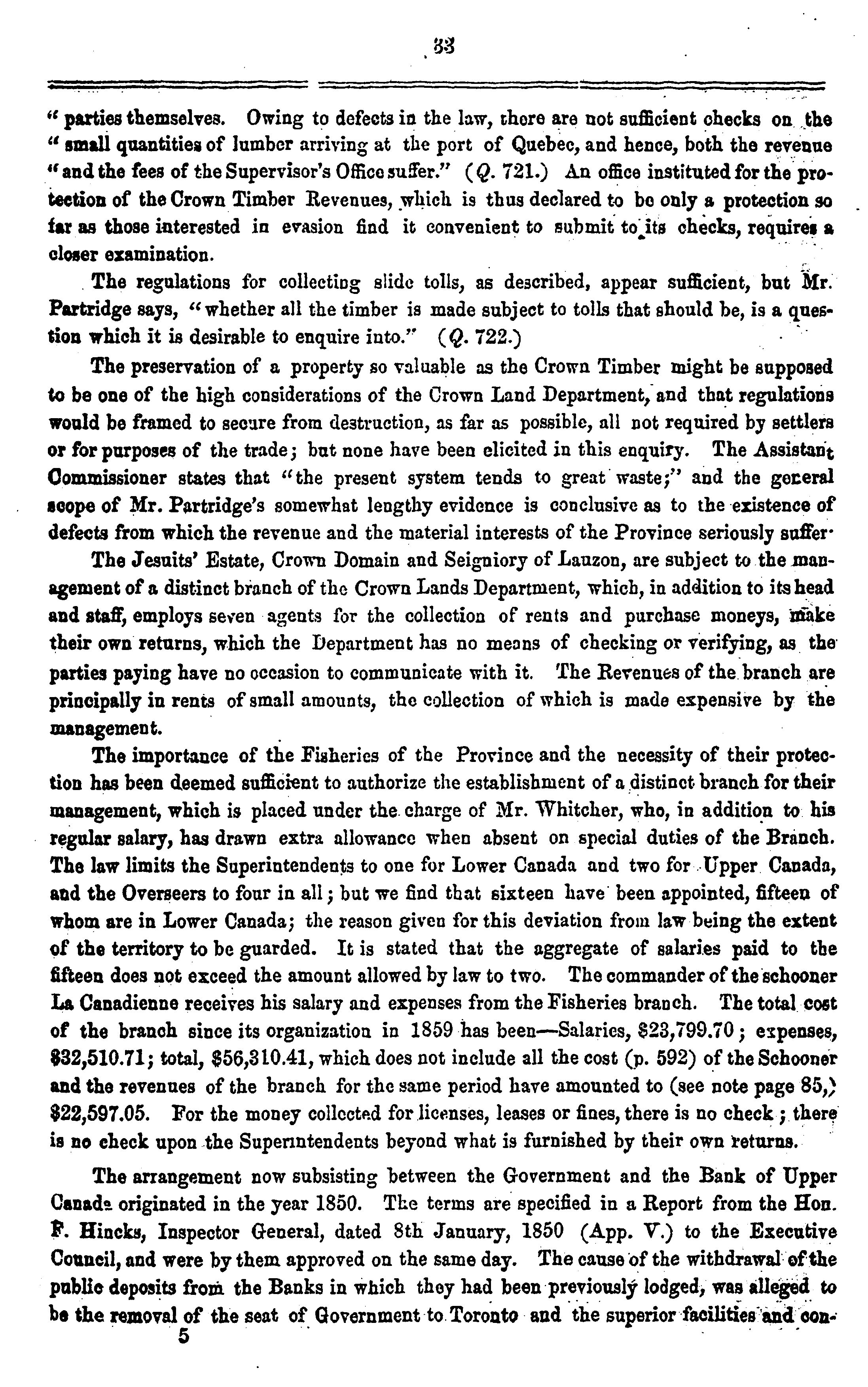 33

" parties themselves. Owing to defects in the law, there are not sufficient checks on the " small quantities of lumber arriving at the port of Quebec, and hence, both the revenue " and the fees of the Supervisor's Office suffer." (Q. 721.) An office instituted for the protection of the Crown Timber Revenues, which is thus declared to be only a protection so far as those interested in evasion find it convenient to submit to its checks, requires a closer examination.

The regulations for collecting slide tolls, as described, appear sufficient, but Mr. Partridge says, "whether all the timber is made subject to tolls that should be, is a question which it is desirable to enquire into." (Q. 722.)

The preservation of a property so valuable as the Crown Timber might be supposed to be one of the high considerations of the Crown Land Department, and that regulations would be framed to secure from destruction, as far as possible, all not required by settlers or for purposes of the trade; but none have been elicited in this enquiry. The Assistant Commissioner states that "the present system tends to great waste;" and the general scope of Mr. Partridge's somewhat lengthy evidence is conclusive as to the existence of defects from which the revenue and the material interests of the Province seriously suffer·

The Jesuits' Estate, Crown Domain and Seigniory of Lauzon, are subject to the management of a distinct branch of the Crown Lands Department, which, in addition to its head and staff, employs seven agents for the collection of rents and purchase moneys, make their own returns, which the Department has no means of checking or verifying, as the parties paying have no occasion to communicate with it. The Revenues of the branch are principally in rents of small amounts, the collection of which is made expensive by the management.

The importance of the Fisheries of the Province and the necessity of their protection has been deemed sufficient to authorize the establishment of a distinct branch for their management, which is placed under the charge of Mr. Whitcher, who, in addition to his regular salary, has drawn extra allowance when absent on special duties of the Branch. The law limits the Superintendents to one for Lower Canada and two for Upper Canada, and the Overseers to four in all; but we find that sixteen have been appointed, fifteen of whom are in Lower Canada; the reason given for this deviation from law being the extent of the territory to be guarded. It is stated that the aggregate of salaries paid to the fifteen does not exceed the amount allowed by law to two. The commander of the schooner La Canadienne receives his salary and expenses from the Fisheries branch. The total cost of the branch since its organization in 1859 has been—Salaries, $23,799.70; expenses, $32,510.71; total, $56,310.41, which does not include all the cost (p. 592) of the Schooner and the revenues of the branch for the same period have amounted to (see note page 85,) $22,597.05. For the money collected for licenses, leases or fines, there is no check; there is no check upon the Superintendents beyond what is furnished by their own returns.

The arrangement now subsisting between the Government and the Bank of Upper Canada originated in the year 1850. The terms are specified in a Report from the Hon. F. Hincks, Inspector General, dated 8th January, 1850 (App. V.) to the Executive Council, and were by them approved on the same day. The cause of the withdrawal of the public deposits from the Banks in which they had been previously lodged, was alleged to be the removal of the seat of Government to Toronto and the superior facilities and con-

5